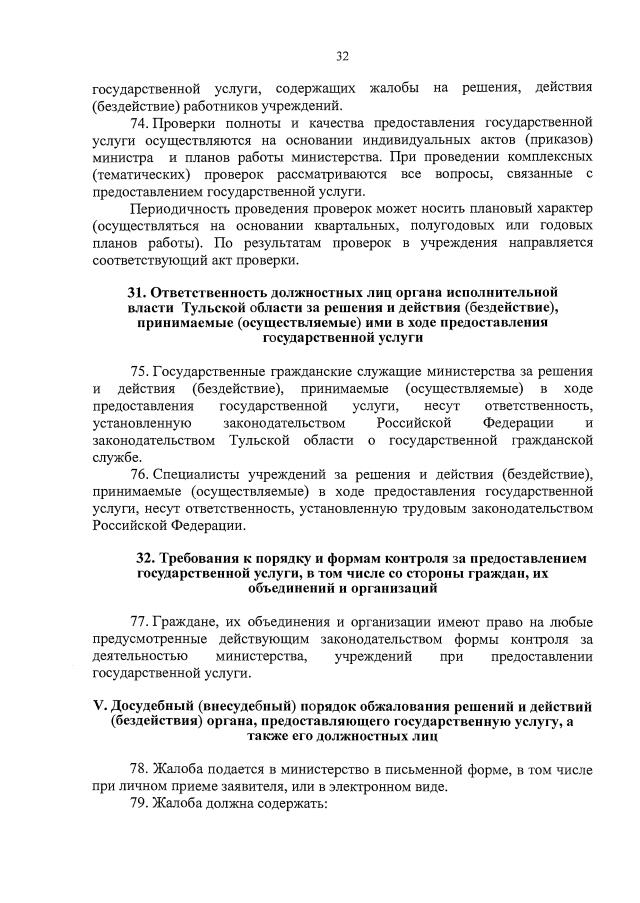 32

государственной услуги, содержащих жалобы на решения, действия (бездействие) работников учреждений.

74. Проверки полноты и качества предоставления государственной услуги осуществляются на основании индивидуальных актов (приказов) министра и планов работы министерства. При проведении комплексных (тематических) проверок рассматриваются все вопросы, связанные с предоставлением государственной услуги.

Периодичность проведения проверок может носить плановый характер (осуществляться на основании квартальных, полугодовых или годовых планов работы). По результатам проверок в учреждения направляется соответствующий акт проверки.

31. Ответственность должностных лиц органа исполнительной власти Тульской области за решения и действия (бездействие), принимаемые (осуществляемые) ими в ходе предоставления государственной услуги

75. Государственные гражданские служащие министерства за решения и действия (бездействие), принимаемые (осуществляемые) в ходе предоставления государственной услуги, несут ответственность, установленную законодательством Российской Федерации и законодательством Тульской области о государственной гражданской службе.

76. Специалисты учреждений за решения и действия (бездействие), принимаемые (осуществляемые) в ходе предоставления государственной услуги, несут ответственность, установленную трудовым законодательством Российской Федерации.

32. Требования к порядку и формам контроля за предоставлением государственной услуги, в том числе со стороны граждан, их объединений и организаций

77. Граждане, их объединения и организации имеют право на любые предусмотренные действующим законодательством формы контроля за деятельностью министерства, учреждений при предоставлении государственной услуги.

V. Досудебный (внесудебный) порядок обжалования решений и действий (бездействия) органа, предоставляющего государственную услугу, а также его должностных лиц

78. Жалоба подается в министерство в письменной форме, в том числе при личном приеме заявителя, или в электронном виде.

79. Жалоба должна содержать: